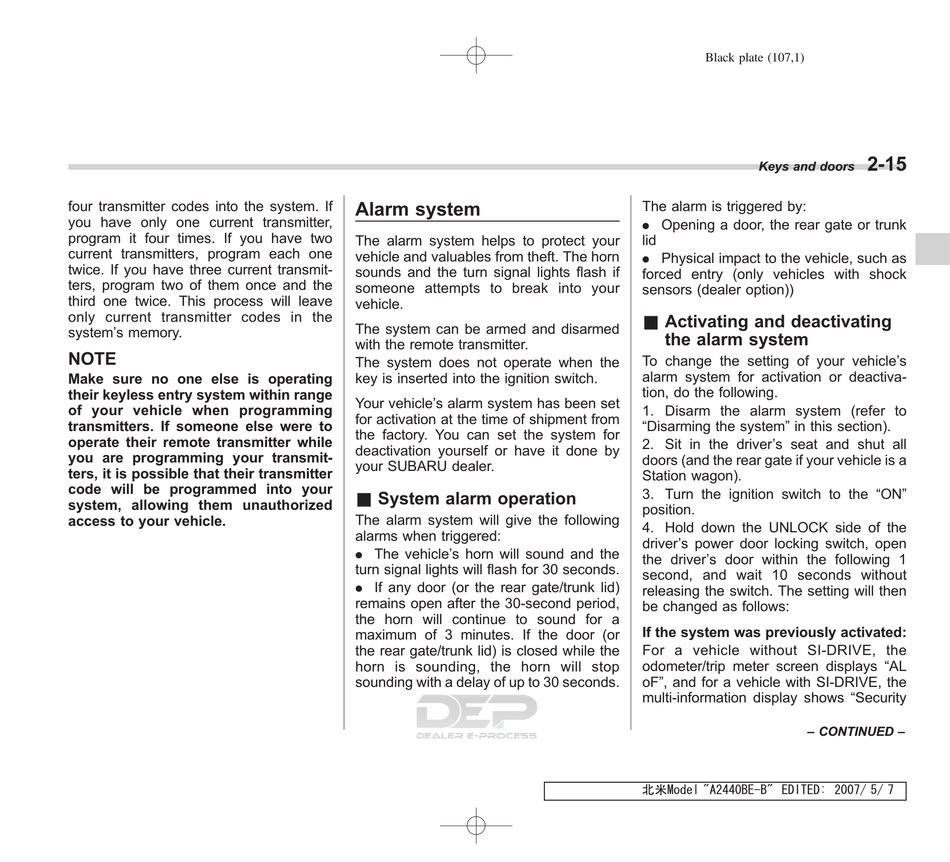 Black plate (107,1)

Keys and doors 2-15

four transmitter codes into the system. If you have only one current transmitter, program it four times. If you have two current transmitters, program each one twice. If you have three current transmitters, program two of them once and the third one twice. This process will leave only current transmitter codes in the system's memory.

NOTE

Make sure no one else is operating their keyless entry system within range of your vehicle when programming transmitters. If someone else were to operate their remote transmitter while you are programming your transmitters, it is possible that their transmitter code will be programmed into your system, allowing them unauthorized access to your vehicle.

Alarm system

The alarm system helps to protect your vehicle and valuables from theft. The horn sounds and the turn signal lights flash if someone attempts to break into your vehicle.

The system can be armed and disarmed with the remote transmitter.
The system does not operate when the key is inserted into the ignition switch.

Your vehicle's alarm system has been set for activation at the time of shipment from the factory. You can set the system for deactivation yourself or have it done by your SUBARU dealer.

■ System alarm operation

The alarm system will give the following alarms when triggered:

● The vehicle's horn will sound and the turn signal lights will flash for 30 seconds.

● If any door (or the rear gate/trunk lid) remains open after the 30-second period, the horn will continue to sound for a maximum of 3 minutes. If the door (or the rear gate/trunk lid) is closed while the horn is sounding, the horn will stop sounding with a delay of up to 30 seconds.

DEP
DEALER E-PROCESS

The alarm is triggered by:

● Opening a door, the rear gate or trunk lid

● Physical impact to the vehicle, such as forced entry (only vehicles with shock sensors (dealer option))

■ Activating and deactivating the alarm system

To change the setting of your vehicle's alarm system for activation or deactivation, do the following.

1. Disarm the alarm system (refer to "Disarming the system" in this section).

2. Sit in the driver's seat and shut all doors (and the rear gate if your vehicle is a Station wagon).

3. Turn the ignition switch to the "ON" position.

4. Hold down the UNLOCK side of the driver's power door locking switch, open the driver's door within the following 1 second, and wait 10 seconds without releasing the switch. The setting will then be changed as follows:

If the system was previously activated:
For a vehicle without SI-DRIVE, the odometer/trip meter screen displays "AL oF", and for a vehicle with SI-DRIVE, the multi-information display shows "Security

– CONTINUED –

北米Model "A2440BE-B" EDITED: 2007/ 5/ 7